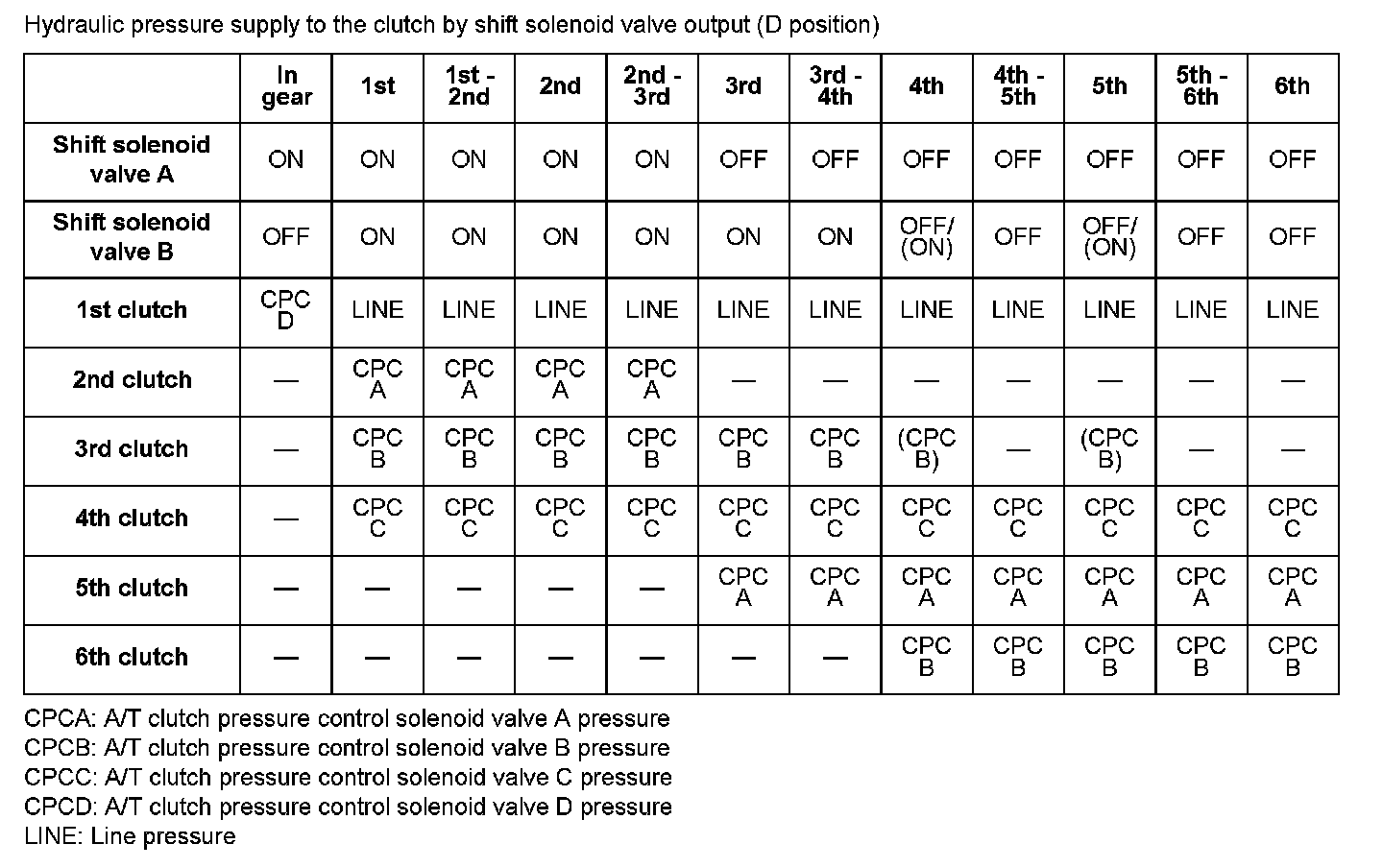 Hydraulic pressure supply to the clutch by shift solenoid valve output (D position)

|  | In gear | 1st | 1st - 2nd | 2nd | 2nd - 3rd | 3rd | 3rd - 4th | 4th | 4th - 5th | 5th | 5th - 6th | 6th |
|---|---|---|---|---|---|---|---|---|---|---|---|---|
| Shift solenoid valve A | ON | ON | ON | ON | ON | OFF | OFF | OFF | OFF | OFF | OFF | OFF |
| Shift solenoid valve B | OFF | ON | ON | ON | ON | ON | ON | OFF/ (ON) | OFF | OFF/ (ON) | OFF | OFF |
| 1st clutch | CPC D | LINE | LINE | LINE | LINE | LINE | LINE | LINE | LINE | LINE | LINE | LINE |
| 2nd clutch | — | CPC A | CPC A | CPC A | CPC A | — | — | — | — | — | — | — |
| 3rd clutch | — | CPC B | CPC B | CPC B | CPC B | CPC B | CPC B | (CPC B) | — | (CPC B) | — | — |
| 4th clutch | — | CPC C | CPC C | CPC C | CPC C | CPC C | CPC C | CPC C | CPC C | CPC C | CPC C | CPC C |
| 5th clutch | — | — | — | — | — | CPC A | CPC A | CPC A | CPC A | CPC A | CPC A | CPC A |
| 6th clutch | — | — | — | — | — | — | — | CPC B | CPC B | CPC B | CPC B | CPC B |

CPCA: A/T clutch pressure control solenoid valve A pressure
CPCB: A/T clutch pressure control solenoid valve B pressure
CPCC: A/T clutch pressure control solenoid valve C pressure
CPCD: A/T clutch pressure control solenoid valve D pressure
LINE: Line pressure